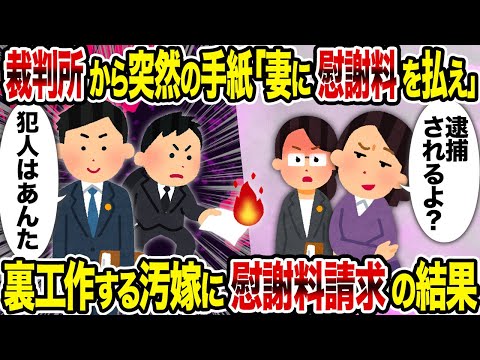 裁判所から突然の手紙「妻に慰謝料を払え」

犯人はあんた

逮捕されるよ？

裏工作する汚嫁に慰謝料請求の結果